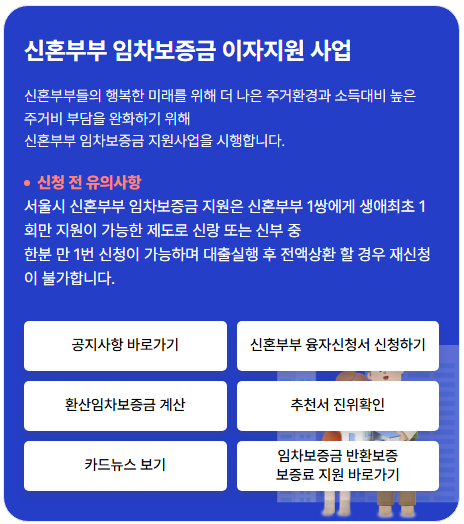 신혼부부 임차보증금 이자지원 사업

신혼부부들의 행복한 미래를 위해 더 나은 주거환경과 소득대비 높은 주거비 부담을 완화하기 위해
신혼부부 임차보증금 지원사업을 시행합니다.

• 신청 전 유의사항
서울시 신혼부부 임차보증금 지원은 신혼부부 1쌍에게 생애최초 1회만 지원이 가능한 제도로 신랑 또는 신부 중
한분 만 1번 신청이 가능하며 대출실행 후 전액상환 할 경우 재신청이 불가합니다.

공지사항 바로가기

신혼부부 융자신청서 신청하기

환산임차보증금 계산

추천서 진위확인

카드뉴스 보기

임차보증금 반환보증
보증료 지원 바로가기